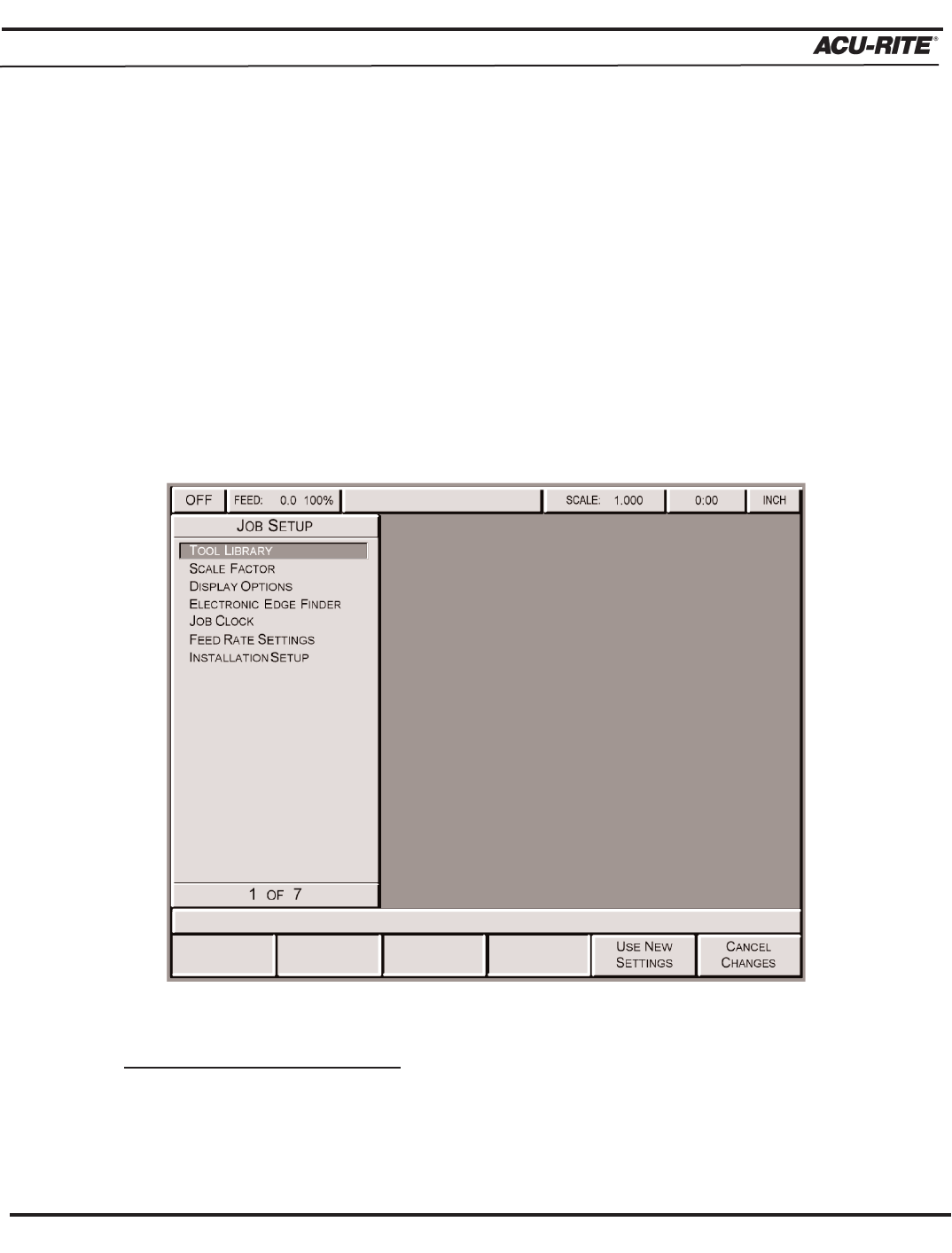 ACU-RITE®

OFF
FEED: 0.0 100%
SCALE: 1.000
0:00
INCH

JOB SETUP
TOOL LIBRARY
SCALE FACTOR
DISPLAY OPTIONS
ELECTRONIC EDGE FINDER
JOB CLOCK
FEED RATE SETTINGS
INSTALLATION SETUP

1 OF 7

USE NEW SETTINGS
CANCEL CHANGES